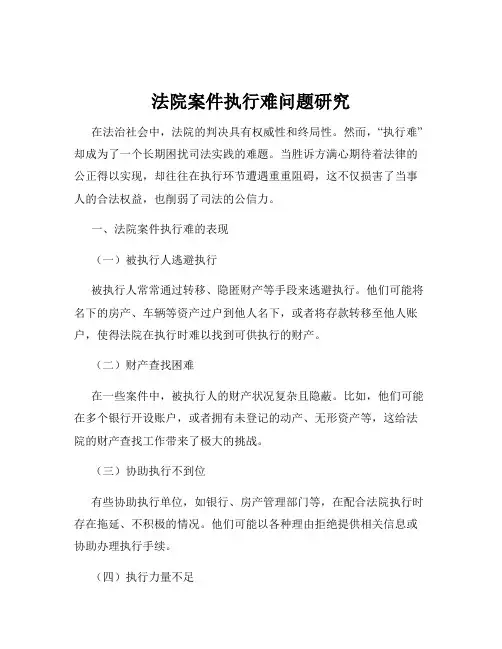 法院案件执行难问题研究

在法治社会中，法院的判决具有权威性和终局性。然而，“执行难”却成为了一个长期困扰司法实践的难题。当胜诉方满心期待着法律的公正得以实现，却往往在执行环节遭遇重重阻碍，这不仅损害了当事人的合法权益，也削弱了司法的公信力。

一、法院案件执行难的表现

（一）被执行人逃避执行

被执行人常常通过转移、隐匿财产等手段来逃避执行。他们可能将名下的房产、车辆等资产过户到他人名下，或者将存款转移至他人账户，使得法院在执行时难以找到可供执行的财产。

（二）财产查找困难

在一些案件中，被执行人的财产状况复杂且隐蔽。比如，他们可能在多个银行开设账户，或者拥有未登记的动产、无形资产等，这给法院的财产查找工作带来了极大的挑战。

（三）协助执行不到位

有些协助执行单位，如银行、房产管理部门等，在配合法院执行时存在拖延、不积极的情况。他们可能以各种理由拒绝提供相关信息或协助办理执行手续。

（四）执行力量不足